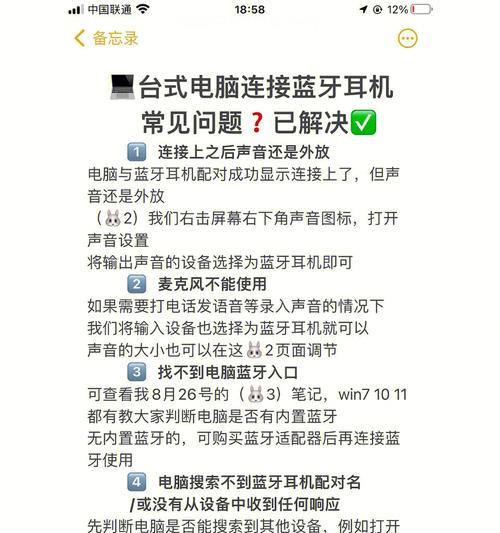 中国联通 18:58 12%

备忘录

💻台式电脑连接蓝牙耳机
常见问题❓已解决✅

1️⃣ 连接上之后声音还是外放
电脑与蓝牙耳机配对成功显示连接上了，但声音还是外放
（🐰2）我们右击屏幕右下角声音图标，打开声音设置
将输出声音的设备选择为蓝牙耳机即可

2️⃣ 麦克风不能使用
如果需要打电话发语音等录入声音的情况下
我们将输入设备也选择为蓝牙耳机就可以
声音的大小也可以在这🐰2页面调节

3️⃣ 找不到电脑蓝牙入口
可查看我8月26号的（🐰3）笔记，win7 10 11都有教大家判断电脑是否有内置蓝牙
无内置蓝牙的，可购买蓝牙适配器后再连接蓝牙使用

4️⃣ 电脑搜索不到蓝牙耳机配对名
/或没有从设备中收到任何响应
先判断电脑是否能搜索到其他设备，例如打开